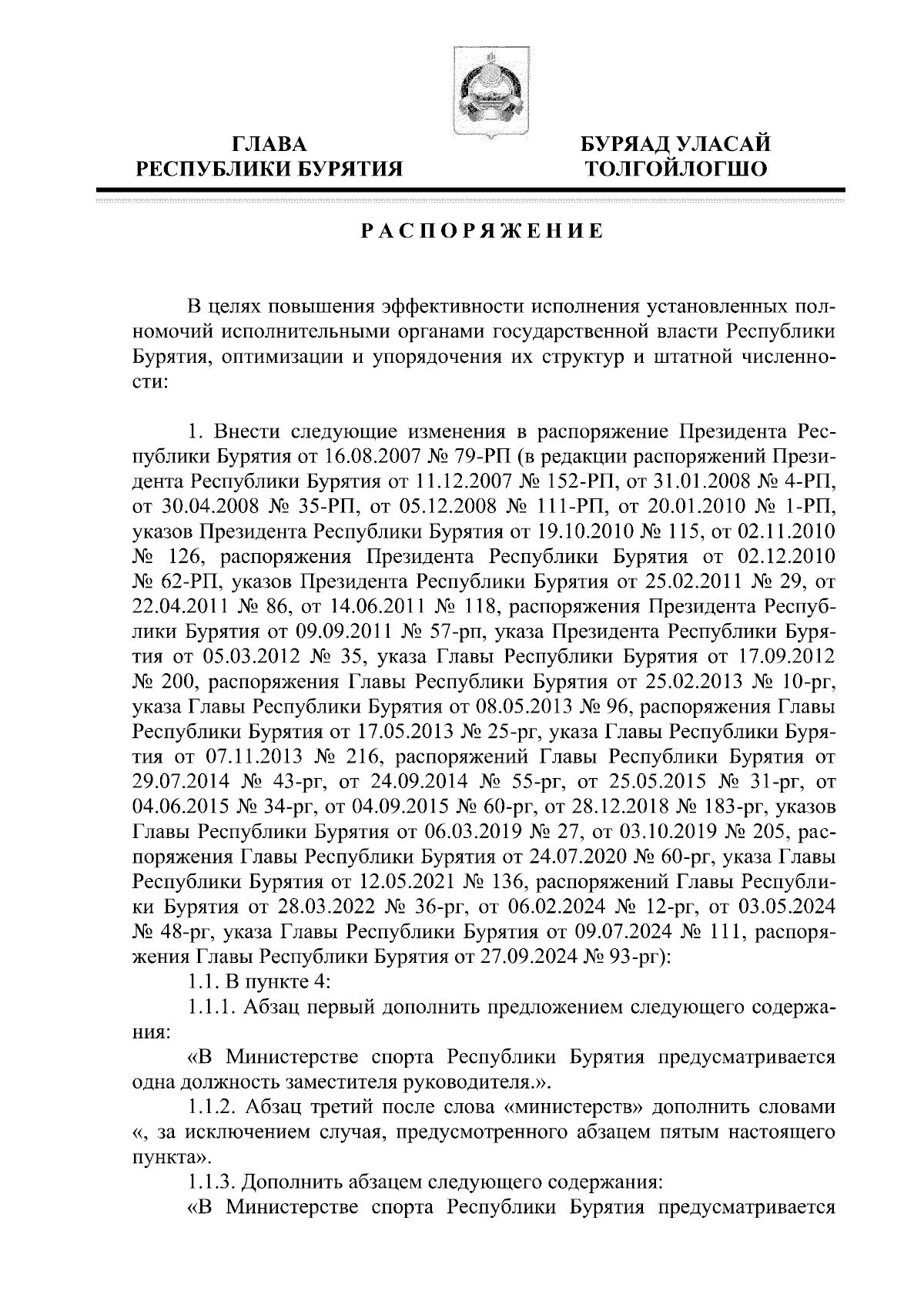 ГЛАВА
РЕСПУБЛИКИ БУРЯТИЯ

БУРЯАД УЛАСАЙ
ТОЛГОЙЛОГШО

РАСПОРЯЖЕНИЕ

В целях повышения эффективности исполнения установленных полномочий исполнительными органами государственной власти Республики Бурятия, оптимизации и упорядочения их структур и штатной численности:

1. Внести следующие изменения в распоряжение Президента Республики Бурятия от 16.08.2007 № 79-РП (в редакции распоряжений Президента Республики Бурятия от 11.12.2007 № 152-РП, от 31.01.2008 № 4-РП, от 30.04.2008 № 35-РП, от 05.12.2008 № 111-РП, от 20.01.2010 № 1-РП, указов Президента Республики Бурятия от 19.10.2010 № 115, от 02.11.2010 № 126, распоряжения Президента Республики Бурятия от 02.12.2010 № 62-РП, указов Президента Республики Бурятия от 25.02.2011 № 29, от 22.04.2011 № 86, от 14.06.2011 № 118, распоряжения Президента Республики Бурятия от 09.09.2011 № 57-рп, указа Президента Республики Бурятия от 05.03.2012 № 35, указа Главы Республики Бурятия от 17.09.2012 № 200, распоряжения Главы Республики Бурятия от 25.02.2013 № 10-рг, указа Главы Республики Бурятия от 08.05.2013 № 96, распоряжения Главы Республики Бурятия от 17.05.2013 № 25-рг, указа Главы Республики Бурятия от 07.11.2013 № 216, распоряжений Главы Республики Бурятия от 29.07.2014 № 43-рг, от 24.09.2014 № 55-рг, от 25.05.2015 № 31-рг, от 04.06.2015 № 34-рг, от 04.09.2015 № 60-рг, от 28.12.2018 № 183-рг, указов Главы Республики Бурятия от 06.03.2019 № 27, от 03.10.2019 № 205, распоряжения Главы Республики Бурятия от 24.07.2020 № 60-рг, указа Главы Республики Бурятия от 12.05.2021 № 136, распоряжений Главы Республики Бурятия от 28.03.2022 № 36-рг, от 06.02.2024 № 12-рг, от 03.05.2024 № 48-рг, указа Главы Республики Бурятия от 09.07.2024 № 111, распоряжения Главы Республики Бурятия от 27.09.2024 № 93-рг):
1.1. В пункте 4:
1.1.1. Абзац первый дополнить предложением следующего содержания:
«В Министерстве спорта Республики Бурятия предусматривается одна должность заместителя руководителя.».
1.1.2. Абзац третий после слова «министерств» дополнить словами «, за исключением случая, предусмотренного абзацем пятым настоящего пункта».
1.1.3. Дополнить абзацем следующего содержания:
«В Министерстве спорта Республики Бурятия предусматривается